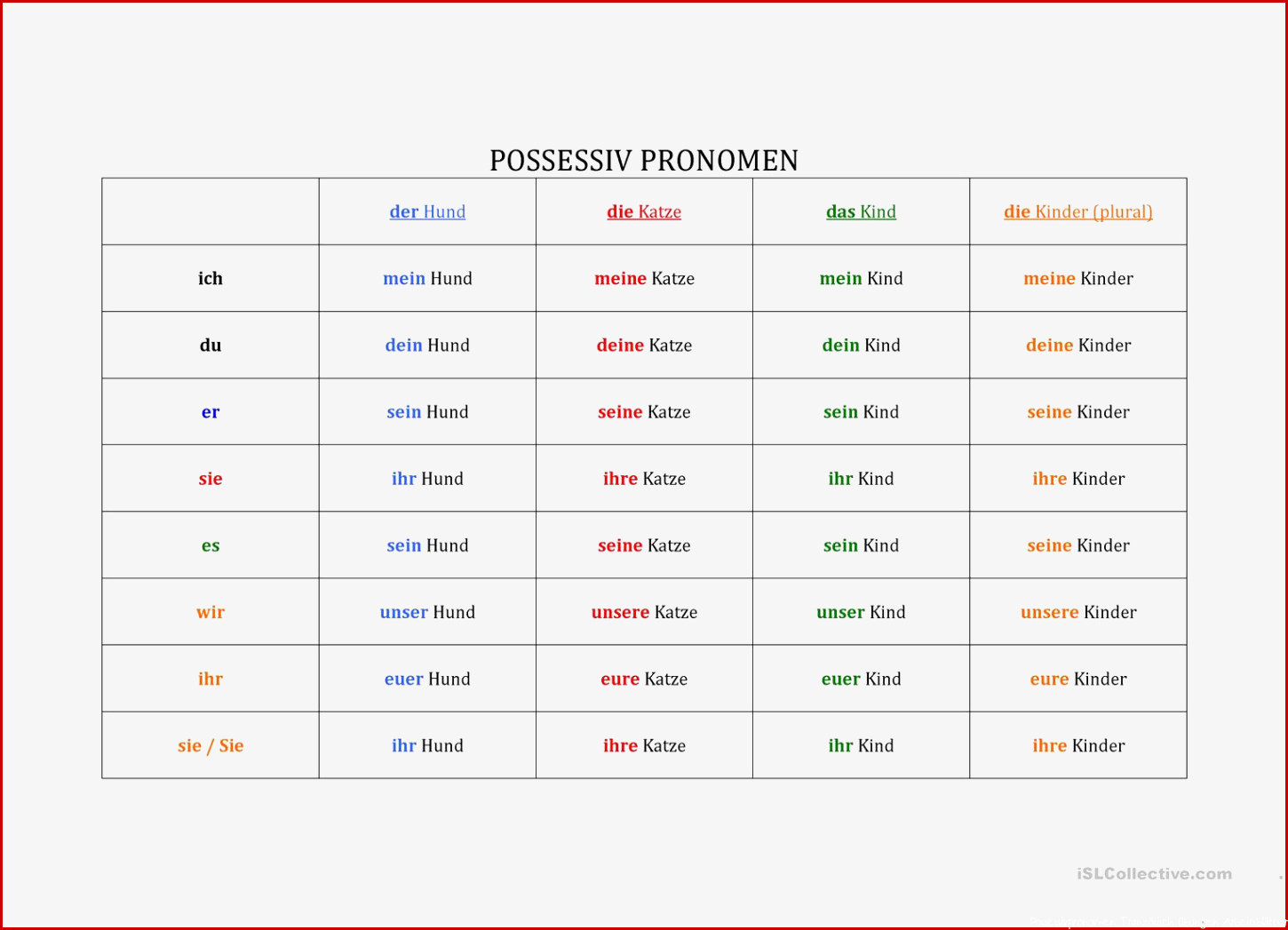 POSSESSIV PRONOMEN

| | der Hund | die Katze | das Kind | die Kinder (plural) |
|---|---|---|---|---|
| ich | mein Hund | meine Katze | mein Kind | meine Kinder |
| du | dein Hund | deine Katze | dein Kind | deine Kinder |
| er | sein Hund | seine Katze | sein Kind | seine Kinder |
| sie | ihr Hund | ihre Katze | ihr Kind | ihre Kinder |
| es | sein Hund | seine Katze | sein Kind | seine Kinder |
| wir | unser Hund | unsere Katze | unser Kind | unsere Kinder |
| ihr | euer Hund | eure Katze | euer Kind | eure Kinder |
| sie / Sie | ihr Hund | ihre Katze | ihr Kind | ihre Kinder |

iSLCollective.com